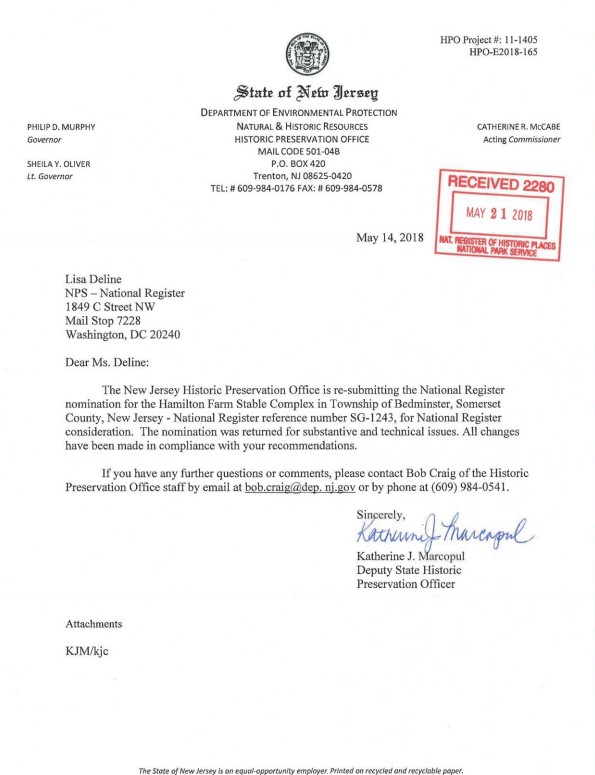 HPO Project #: 11-1405
HPO-E2018-165

State of New Jersey

DEPARTMENT OF ENVIRONMENTAL PROTECTION
NATURAL & HISTORIC RESOURCES
HISTORIC PRESERVATION OFFICE
MAIL CODE 501-04B
P.O. BOX 420
Trenton, NJ 08625-0420
TEL: # 609-984-0176 FAX: # 609-984-0578

PHILIP D. MURPHY
Governor

SHEILA Y. OLIVER
Lt. Governor

CATHERINE R. McCABE
Acting Commissioner

RECEIVED 2280
MAY 21 2018
NAT. REGISTER OF HISTORIC PLACES
NATIONAL PARK SERVICE

May 14, 2018

Lisa Deline
NPS – National Register
1849 C Street NW
Mail Stop 7228
Washington, DC 20240

Dear Ms. Deline:

The New Jersey Historic Preservation Office is re-submitting the National Register nomination for the Hamilton Farm Stable Complex in Township of Bedminster, Somerset County, New Jersey - National Register reference number SG-1243, for National Register consideration. The nomination was returned for substantive and technical issues. All changes have been made in compliance with your recommendations.

If you have any further questions or comments, please contact Bob Craig of the Historic Preservation Office staff by email at bob.craig@dep. nj.gov or by phone at (609) 984-0541.

Sincerely,
Katherine J. Marcopul
Katherine J. Marcopul
Deputy State Historic
Preservation Officer

Attachments

KJM/kjc

The State of New Jersey is an equal-opportunity employer. Printed on recycled and recyclable paper.